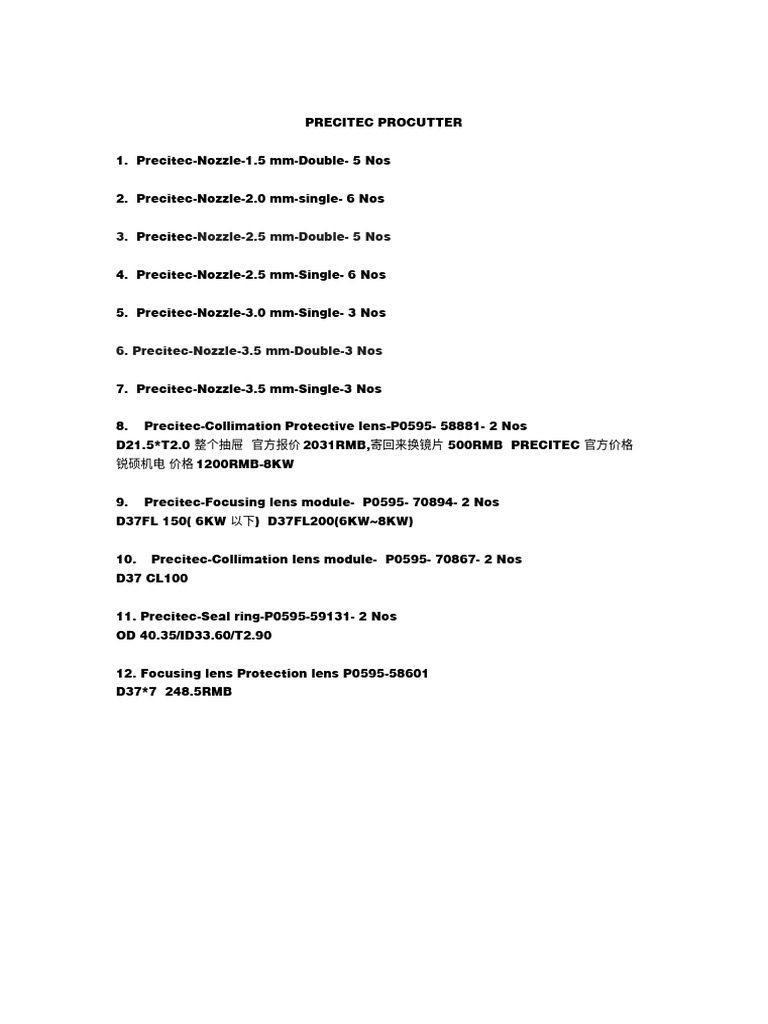 PRECITEC PROCUTTER

1. Precitec-Nozzle-1.5 mm-Double- 5 Nos

2. Precitec-Nozzle-2.0 mm-single- 6 Nos

3. Precitec-Nozzle-2.5 mm-Double- 5 Nos

4. Precitec-Nozzle-2.5 mm-Single- 6 Nos

5. Precitec-Nozzle-3.0 mm-Single- 3 Nos

6. Precitec-Nozzle-3.5 mm-Double-3 Nos

7. Precitec-Nozzle-3.5 mm-Single-3 Nos

8. Precitec-Collimation Protective lens-P0595- 58881- 2 Nos
D21.5*T2.0 整个抽屉 官方报价 2031RMB,寄回来换镜片 500RMB PRECITEC 官方价格 锐硕机电 价格 1200RMB-8KW

9. Precitec-Focusing lens module- P0595- 70894- 2 Nos
D37FL 150( 6KW 以下) D37FL200(6KW~8KW)

10. Precitec-Collimation lens module- P0595- 70867- 2 Nos
D37 CL100

11. Precitec-Seal ring-P0595-59131- 2 Nos
OD 40.35/ID33.60/T2.90

12. Focusing lens Protection lens P0595-58601
D37*7 248.5RMB